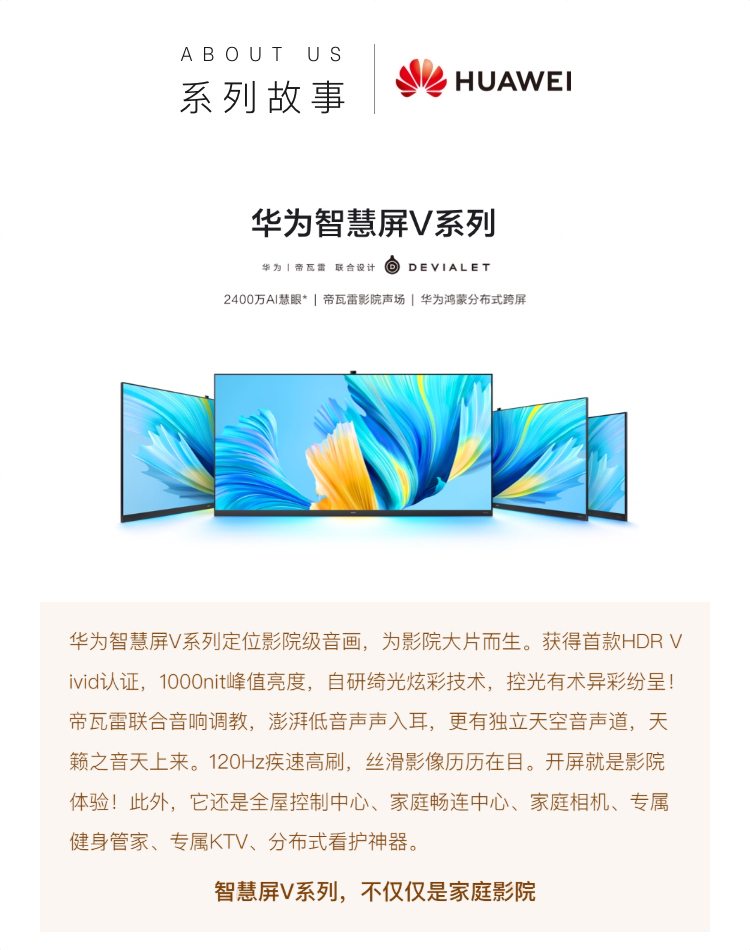 ABOUT US
系列故事

HUAWEI

华为智慧屏V系列

华为 | 帝瓦雷 联合设计 DEVIALET

2400万AI慧眼* | 帝瓦雷影院声场 | 华为鸿蒙分布式跨屏

华为智慧屏V系列定位影院级音画，为影院大片而生。获得首款HDR Vivid认证，1000nit峰值亮度，自研绮光炫彩技术，控光有术异彩纷呈！帝瓦雷联合音响调教，澎湃低音声声入耳，更有独立天空音声道，天籁之音天上来。120Hz疾速高刷，丝滑影像历历在目。开屏就是影院体验！此外，它还是全屋控制中心、家庭畅连中心、家庭相机、专属健身管家、专属KTV、分布式看护神器。

智慧屏V系列，不仅仅是家庭影院